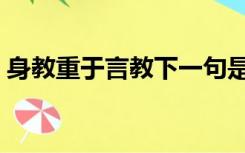 身教重于言教下一句是